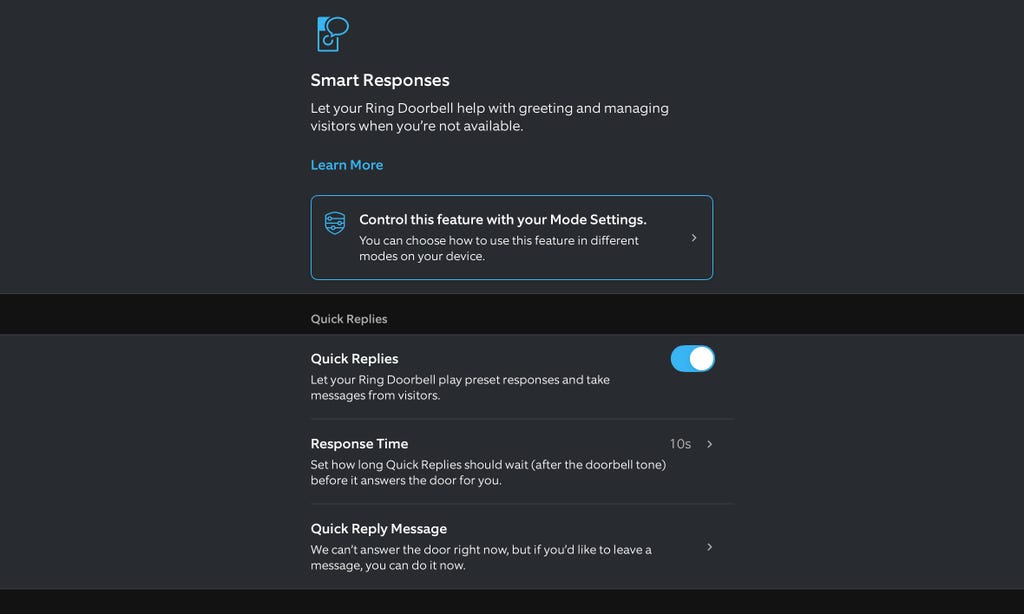 Smart Responses

Let your Ring Doorbell help with greeting and managing visitors when you're not available.

Learn More

Control this feature with your Mode Settings.
You can choose how to use this feature in different modes on your device.

Quick Replies

Quick Replies
Let your Ring Doorbell play preset responses and take messages from visitors.

Response Time 10s
Set how long Quick Replies should wait (after the doorbell tone) before it answers the door for you.

Quick Reply Message
We can't answer the door right now, but if you'd like to leave a message, you can do it now.